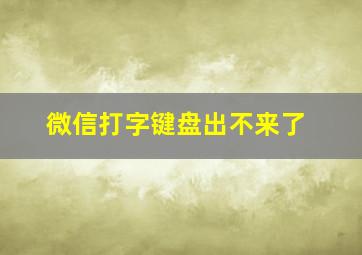 微信打字键盘出不来了